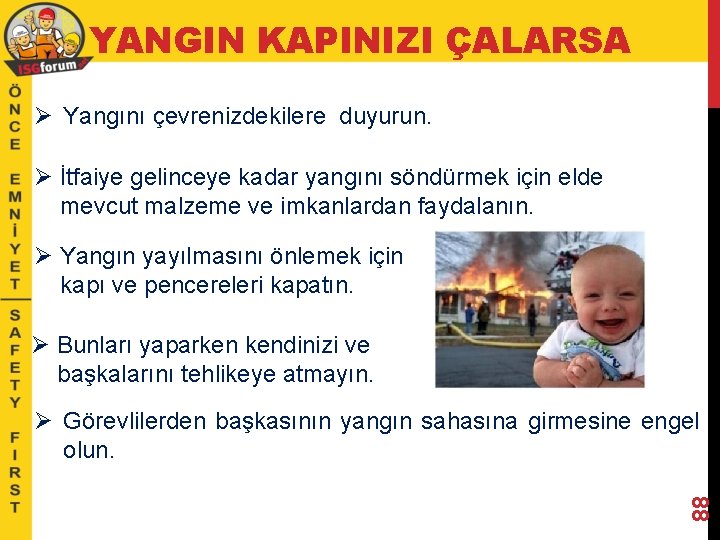 ISGforum

YANGIN KAPINIZI ÇALARSA

ÖNCE EMNİYET

SAFETY FIRST

➢ Yangını çevrenizdekilere duyurun.

➢ İtfaiye gelinceye kadar yangını söndürmek için elde mevcut malzeme ve imkanlardan faydalanın.

➢ Yangın yayılmasını önlemek için kapı ve pencereleri kapatın.

➢ Bunları yaparken kendinizi ve başkalarını tehlikeye atmayın.

➢ Görevlilerden başkasının yangın sahasına girmesine engel olun.

88